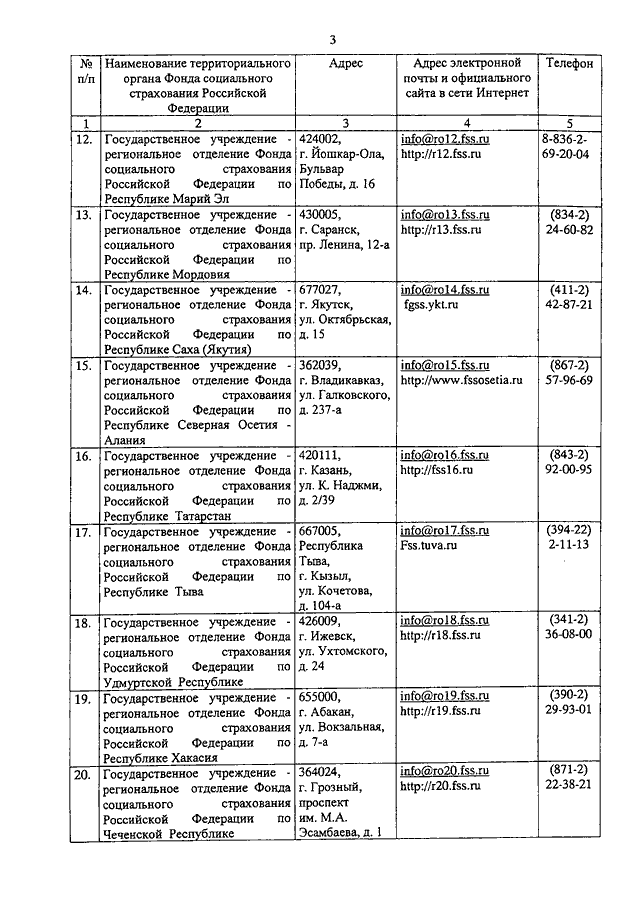 3

| № п/п | Наименование территориального органа Фонда социального страхования Российской Федерации | Адрес | Адрес электронной почты и официального сайта в сети Интернет | Телефон |
|---|---|---|---|---|
| 1 | 2 | 3 | 4 | 5 |
| 12. | Государственное учреждение - региональное отделение Фонда социального страхования Российской Федерации по Республике Марий Эл | 424002, г. Йошкар-Ола, Бульвар Победы, д. 16 | info@ro12.fss.ru http://r12.fss.ru | 8-836-2-69-20-04 |
| 13. | Государственное учреждение - региональное отделение Фонда социального страхования Российской Федерации по Республике Мордовия | 430005, г. Саранск, пр. Ленина, 12-а | info@ro13.fss.ru http://r13.fss.ru | (834-2) 24-60-82 |
| 14. | Государственное учреждение - региональное отделение Фонда социального страхования Российской Федерации по Республике Саха (Якутия) | 677027, г. Якутск, ул. Октябрьская, д. 15 | info@ro14.fss.ru fgss.ykt.ru | (411-2) 42-87-21 |
| 15. | Государственное учреждение - региональное отделение Фонда социального страхования Российской Федерации по Республике Северная Осетия - Алания | 362039, г. Владикавказ, ул. Галковского, д. 237-а | info@ro15.fss.ru http://www.fssosetia.ru | (867-2) 57-96-69 |
| 16. | Государственное учреждение - региональное отделение Фонда социального страхования Российской Федерации по Республике Татарстан | 420111, г. Казань, ул. К. Наджми, д. 2/39 | info@ro16.fss.ru http://fss16.ru | (843-2) 92-00-95 |
| 17. | Государственное учреждение - региональное отделение Фонда социального страхования Российской Федерации по Республике Тыва | 667005, Республика Тыва, г. Кызыл, ул. Кочетова, д. 104-а | info@ro17.fss.ru Fss.tuva.ru | (394-22) 2-11-13 |
| 18. | Государственное учреждение - региональное отделение Фонда социального страхования Российской Федерации по Удмуртской Республике | 426009, г. Ижевск, ул. Ухтомского, д. 24 | info@ro18.fss.ru http://r18.fss.ru | (341-2) 36-08-00 |
| 19. | Государственное учреждение - региональное отделение Фонда социального страхования Российской Федерации по Республике Хакасия | 655000, г. Абакан, ул. Вокзальная, д. 7-а | info@ro19.fss.ru http://r19.fss.ru | (390-2) 29-93-01 |
| 20. | Государственное учреждение - региональное отделение Фонда социального страхования Российской Федерации по Чеченской Республике | 364024, г. Грозный, проспект им. М.А. Эсамбаева, д. 1 | info@ro20.fss.ru http://r20.fss.ru | (871-2) 22-38-21 |